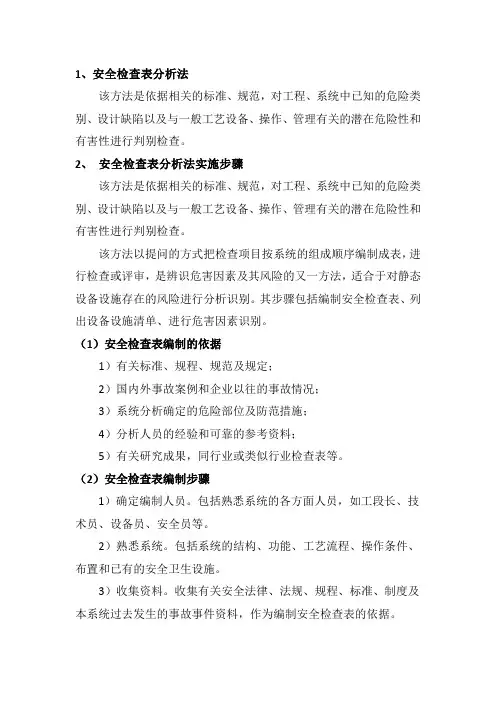 1、安全检查表分析法

该方法是依据相关的标准、规范，对工程、系统中已知的危险类别、设计缺陷以及与一般工艺设备、操作、管理有关的潜在危险性和有害性进行判别检查。

2、 安全检查表分析法实施步骤

该方法是依据相关的标准、规范，对工程、系统中已知的危险类别、设计缺陷以及与一般工艺设备、操作、管理有关的潜在危险性和有害性进行判别检查。

该方法以提问的方式把检查项目按系统的组成顺序编制成表，进行检查或评审，是辨识危害因素及其风险的又一方法，适合于对静态设备设施存在的风险进行分析识别。其步骤包括编制安全检查表、列出设备设施清单、进行危害因素识别。

（1）安全检查表编制的依据

1）有关标准、规程、规范及规定；

2）国内外事故案例和企业以往的事故情况；

3）系统分析确定的危险部位及防范措施；

4）分析人员的经验和可靠的参考资料；

5）有关研究成果，同行业或类似行业检查表等。

（2）安全检查表编制步骤

1）确定编制人员。包括熟悉系统的各方面人员，如工段长、技术员、设备员、安全员等。

2）熟悉系统。包括系统的结构、功能、工艺流程、操作条件、布置和已有的安全卫生设施。

3）收集资料。收集有关安全法律、法规、规程、标准、制度及本系统过去发生的事故事件资料，作为编制安全检查表的依据。